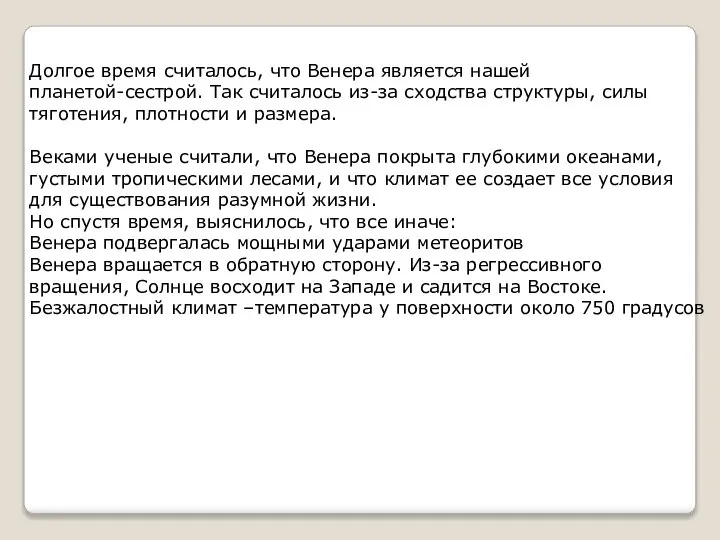 Долгое время считалось, что Венера является нашей планетой-сестрой. Так считалось из-за сходства структуры, силы тяготения, плотности и размера.

Веками ученые считали, что Венера покрыта глубокими океанами, густыми тропическими лесами, и что климат ее создает все условия для существования разумной жизни.
Но спустя время, выяснилось, что все иначе:
Венера подвергалась мощными ударами метеоритов
Венера вращается в обратную сторону. Из-за регрессивного вращения, Солнце восходит на Западе и садится на Востоке.
Безжалостный климат –температура у поверхности около 750 градусов